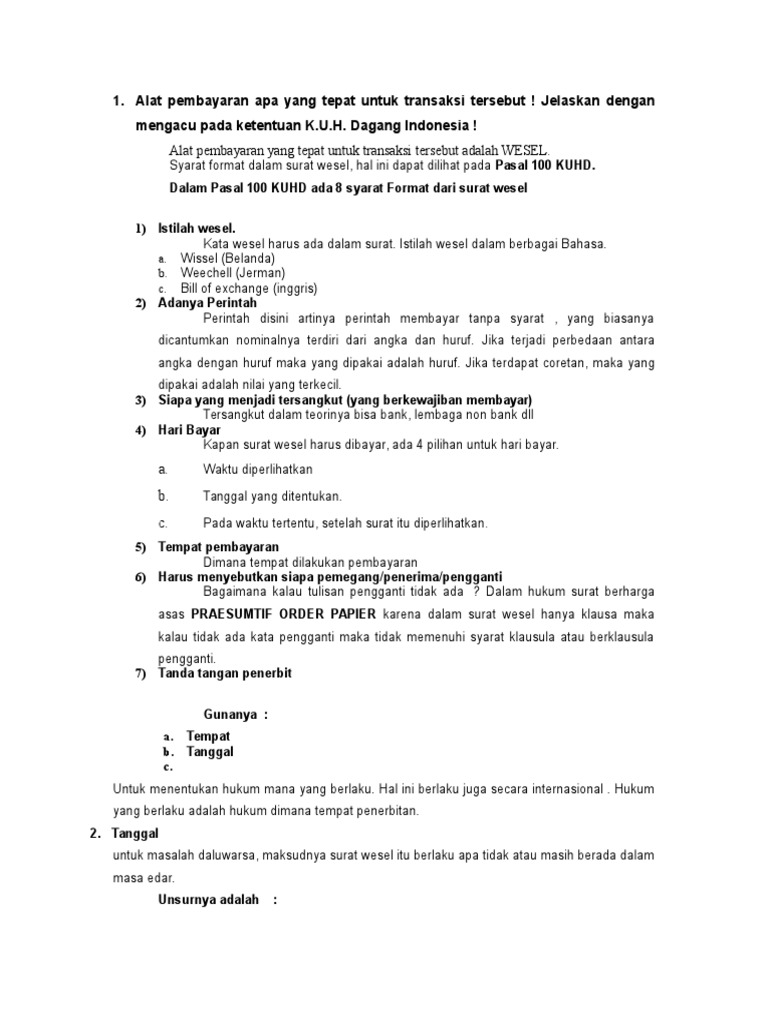 1. Alat pembayaran apa yang tepat untuk transaksi tersebut ! Jelaskan dengan mengacu pada ketentuan K.U.H. Dagang Indonesia !

Alat pembayaran yang tepat untuk transaksi tersebut adalah WESEL. Syarat format dalam surat wesel, hal ini dapat dilihat pada Pasal 100 KUHD.

Dalam Pasal 100 KUHD ada 8 syarat Format dari surat wesel

1) Istilah wesel.
Kata wesel harus ada dalam surat. Istilah wesel dalam berbagai Bahasa.
a. Wissel (Belanda)
b. Weechell (Jerman)
c. Bill of exchange (inggris)

2) Adanya Perintah
Perintah disini artinya perintah membayar tanpa syarat , yang biasanya dicantumkan nominalnya terdiri dari angka dan huruf. Jika terjadi perbedaan antara angka dengan huruf maka yang dipakai adalah huruf. Jika terdapat coretan, maka yang dipakai adalah nilai yang terkecil.

3) Siapa yang menjadi tersangkut (yang berkewajiban membayar)
Tersangkut dalam teorinya bisa bank, lembaga non bank dll

4) Hari Bayar
Kapan surat wesel harus dibayar, ada 4 pilihan untuk hari bayar.
a. Waktu diperlihatkan
b. Tanggal yang ditentukan.
c. Pada waktu tertentu, setelah surat itu diperlihatkan.

5) Tempat pembayaran
Dimana tempat dilakukan pembayaran

6) Harus menyebutkan siapa pemegang/penerima/pengganti
Bagaimana kalau tulisan pengganti tidak ada ? Dalam hukum surat berharga asas PRAESUMTIF ORDER PAPIER karena dalam surat wesel hanya klausa maka kalau tidak ada kata pengganti maka tidak memenuhi syarat klausula atau berklausula pengganti.

7) Tanda tangan penerbit

Gunanya :
a. Tempat
b. Tanggal
c.

Untuk menentukan hukum mana yang berlaku. Hal ini berlaku juga secara internasional . Hukum yang berlaku adalah hukum dimana tempat penerbitan.

2. Tanggal
untuk masalah daluwarsa, maksudnya surat wesel itu berlaku apa tidak atau masih berada dalam masa edar.

Unsurnya adalah :